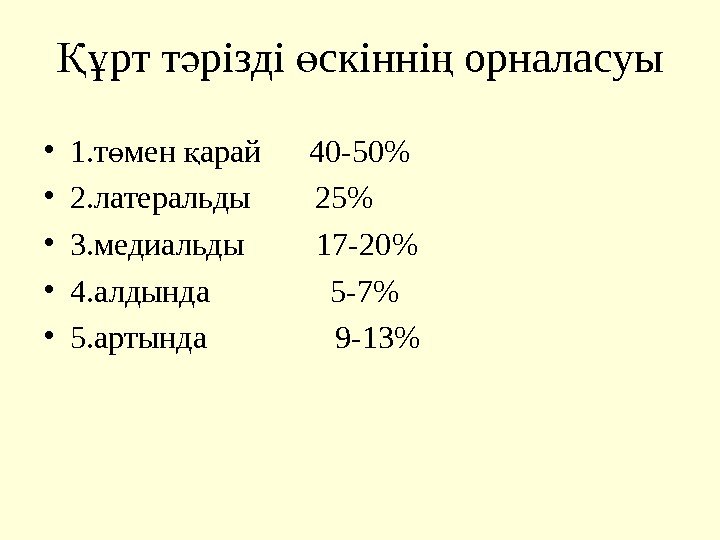 Құрт тәрізді өскіннің орналасуы

• 1.төмен қарай 40-50%
• 2.латеральды 25%
• 3.медиальды 17-20%
• 4.алдында 5-7%
• 5.артында 9-13%